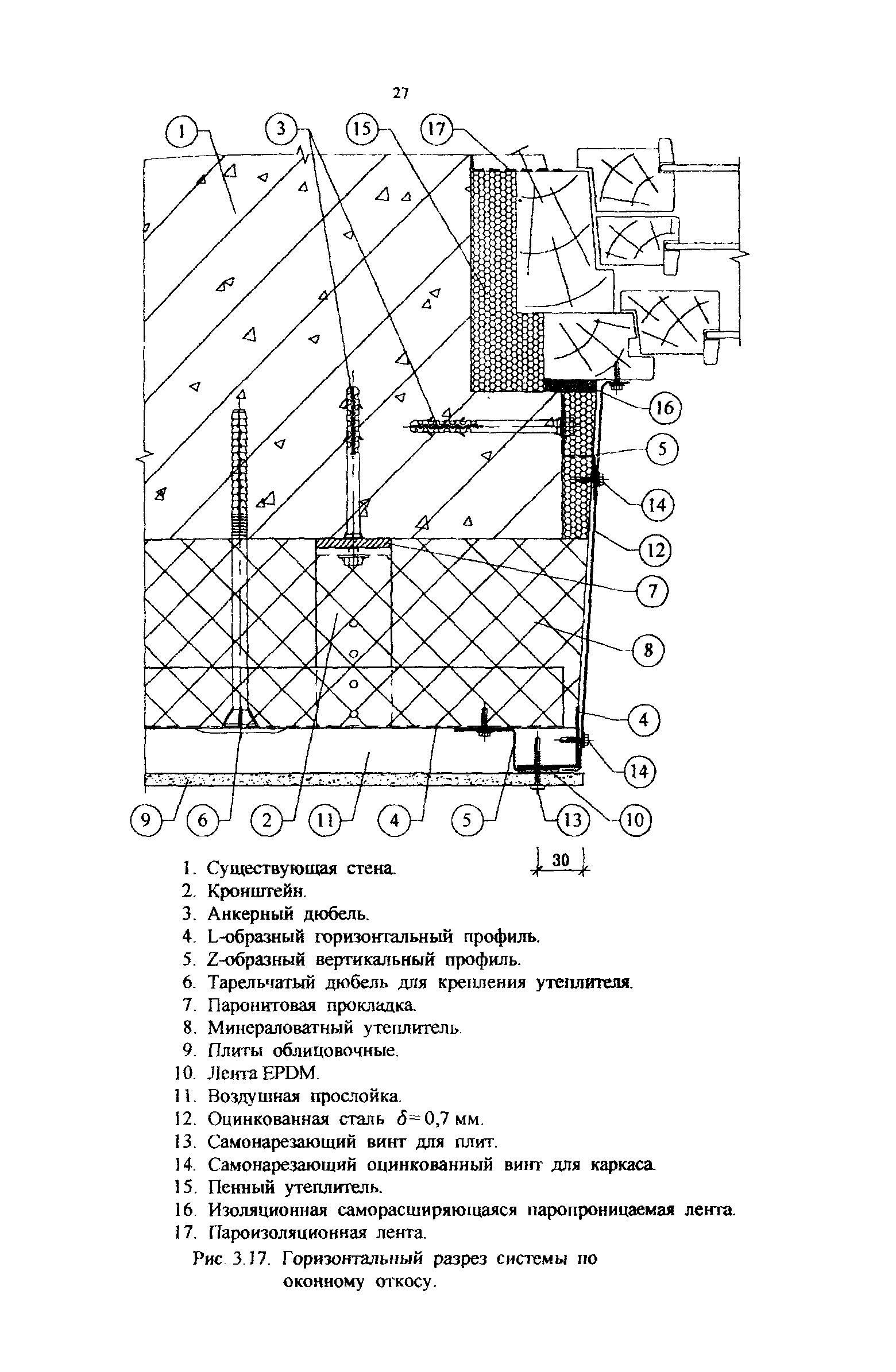 27

1

3

15

17

16

5

14

12

7

8

4

14

9

6

2

11

4

5

13

10

30

1. Существующая стена.
2. Кронштейн.
3. Анкерный дюбель.
4. L-образный горизонтальный профиль.
5. Z-образный вертикальный профиль.
6. Тарельчатый дюбель для крепления утеплителя.
7. Паронитовая прокладка.
8. Минераловатный утеплитель.
9. Плиты облицовочные.
10. Лента EPDM.
11. Воздушная прослойка.
12. Оцинкованная сталь $\delta = 0,7$ мм.
13. Самонарезающий винт для плит.
14. Самонарезающий оцинкованный винт для каркаса.
15. Пенный утеплитель.
16. Изоляционная саморасширяющаяся паропроницаемая лента.
17. Пароизоляционная лента.

Рис. 3.17. Горизонтальный разрез системы по оконному откосу.